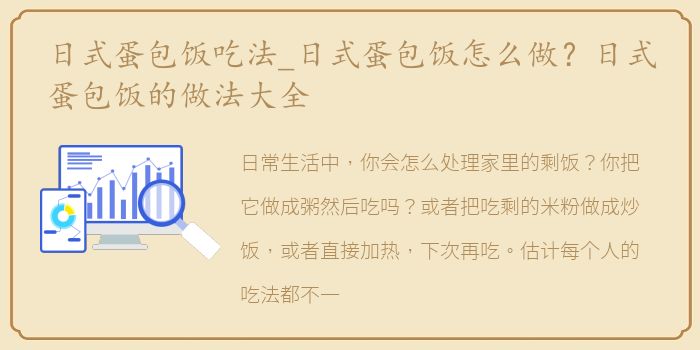 日式蛋包饭吃法_日式蛋包饭怎么做？日式蛋包饭的做法大全

日常生活中，你会怎么处理家里的剩饭？你把它做成粥然后吃吗？或者把吃剩的米粉做成炒饭，或者直接加热，下次再吃。估计每个人的吃法都不一